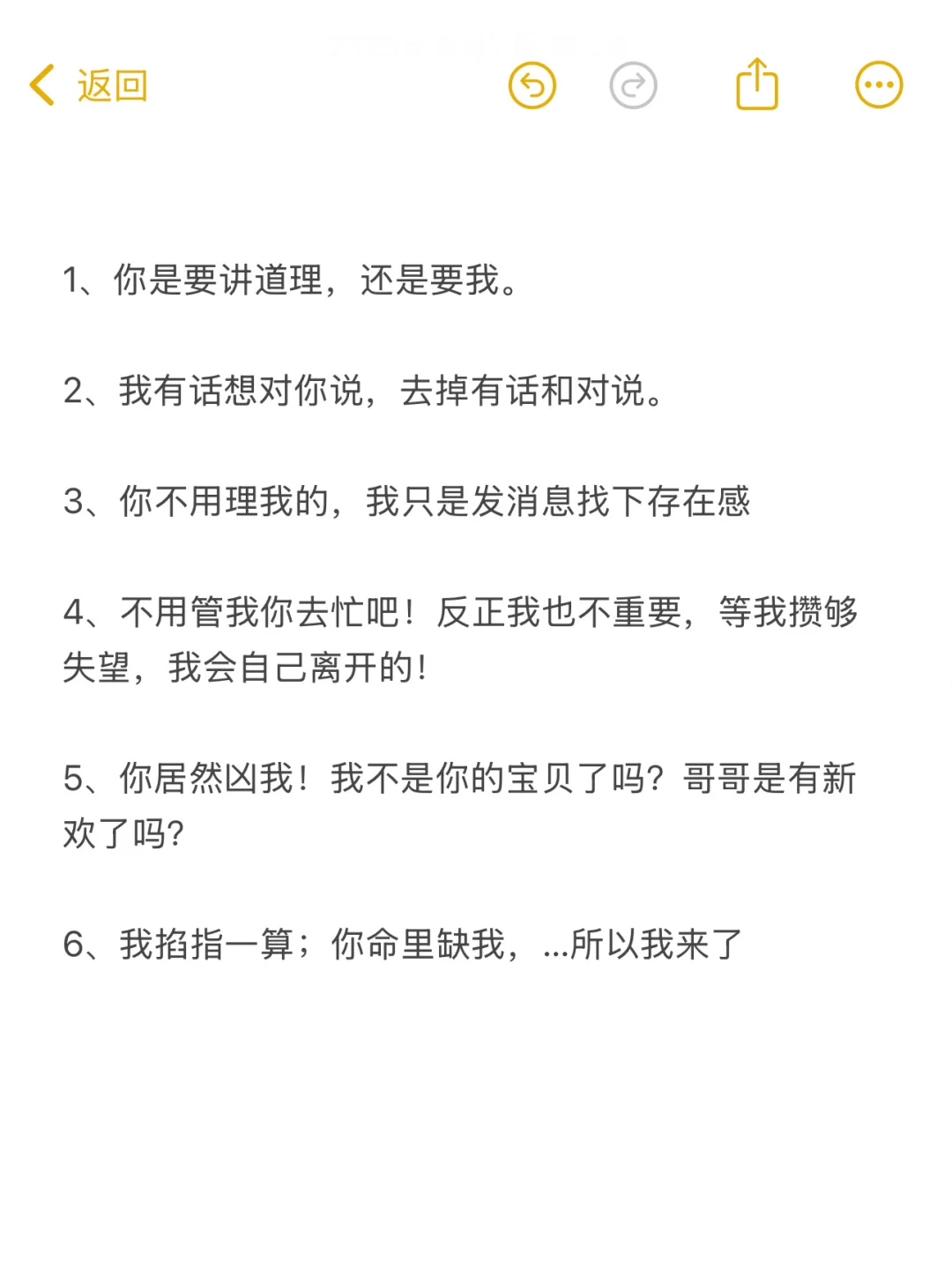 返回

1、你是要讲道理，还是要我。

2、我有话想对你说，去掉有话和对说。

3、你不用理我的，我只是发消息找下存在感

4、不用管我你去忙吧！反正我也不重要，等我攒够失望，我会自己离开的！

5、你居然凶我！我不是你的宝贝了吗？哥哥是有新欢了吗？

6、我掐指一算；你命里缺我，...所以我来了